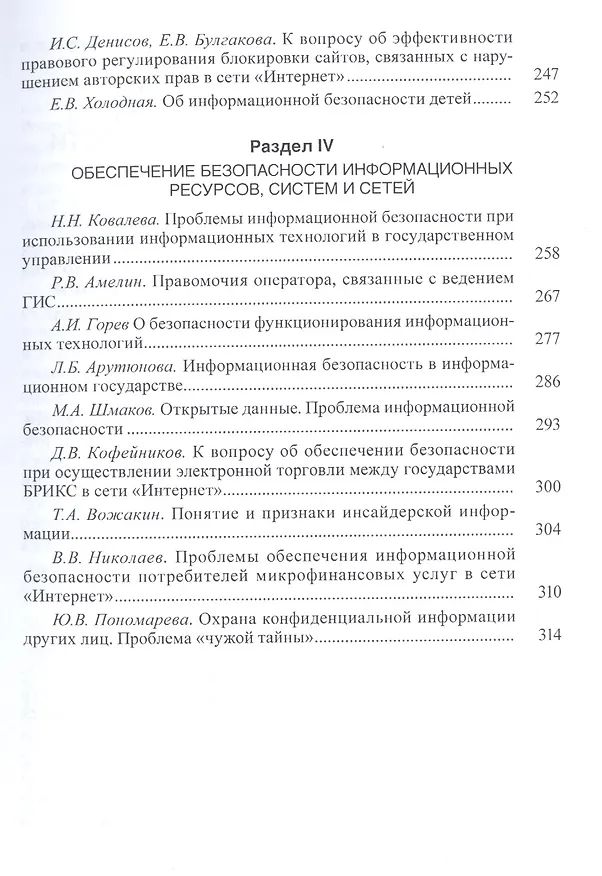 И.С. Денисов, Е.В. Булгакова. К вопросу об эффективности правового регулирования блокировки сайтов, связанных с нарушением авторских прав в сети «Интернет» 247

Е.В. Холодная. Об информационной безопасности детей 252

Раздел IV

ОБЕСПЕЧЕНИЕ БЕЗОПАСНОСТИ ИНФОРМАЦИОННЫХ РЕСУРСОВ, СИСТЕМ И СЕТЕЙ

Н.Н. Ковалева. Проблемы информационной безопасности при использовании информационных технологий в государственном управлении 258

Р.В. Амелин. Правомочия оператора, связанные с ведением ГИС 267

А.И. Горев О безопасности функционирования информационных технологий 277

Л.Б. Арутюнова. Информационная безопасность в информационном государстве 286

М.А. Шмаков. Открытые данные. Проблема информационной безопасности 293

Д.В. Кофейников. К вопросу об обеспечении безопасности при осуществлении электронной торговли между государствами БРИКС в сети «Интернет» 300

Т.А. Вожакин. Понятие и признаки инсайдерской информации 304

В.В. Николаев. Проблемы обеспечения информационной безопасности потребителей микрофинансовых услуг в сети «Интернет» 310

Ю.В. Пономарева. Охрана конфиденциальной информации других лиц. Проблема «чужой тайны» 314